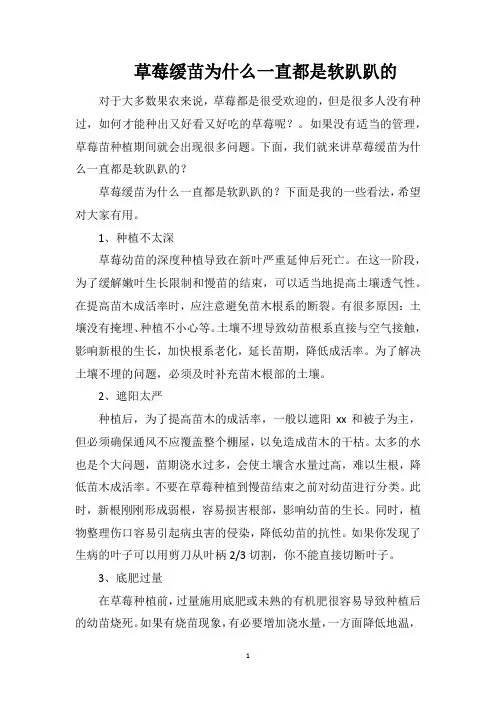 草莓缓苗为什么一直都是软趴趴的

对于大多数果农来说，草莓都是很受欢迎的，但是很多人没有种过，如何才能种出又好看又好吃的草莓呢？。如果没有适当的管理，草莓苗种植期间就会出现很多问题。下面，我们就来讲草莓缓苗为什么一直都是软趴趴的？

草莓缓苗为什么一直都是软趴趴的？下面是我的一些看法，希望对大家有用。

1、种植不太深

草莓幼苗的深度种植导致在新叶严重延伸后死亡。在这一阶段，为了缓解嫩叶生长限制和慢苗的结束，可以适当地提高土壤透气性。在提高苗木成活率时，应注意避免苗木根系的断裂。有很多原因：土壤没有掩埋、种植不小心等。土壤不埋导致幼苗根系直接与空气接触，影响新根的生长，加快根系老化，延长苗期，降低成活率。为了解决土壤不埋的问题，必须及时补充苗木根部的土壤。

2、遮阳太严

种植后，为了提高苗木的成活率，一般以遮阳 xx 和被子为主，但必须确保通风不应覆盖整个棚屋，以免造成苗木的干枯。太多的水也是个大问题，苗期浇水过多，会使土壤含水量过高，难以生根，降低苗木成活率。不要在草莓种植到慢苗结束之前对幼苗进行分类。此时，新根刚刚形成弱根，容易损害根部，影响幼苗的生长。同时，植物整理伤口容易引起病虫害的侵染，降低幼苗的抗性。如果你发现了生病的叶子可以用剪刀从叶柄 2/3 切割，你不能直接切断叶子。

3、底肥过量

在草莓种植前，过量施用底肥或未熟的有机肥很容易导致种植后的幼苗烧死。如果有烧苗现象，有必要增加浇水量，一方面降低地温，

1